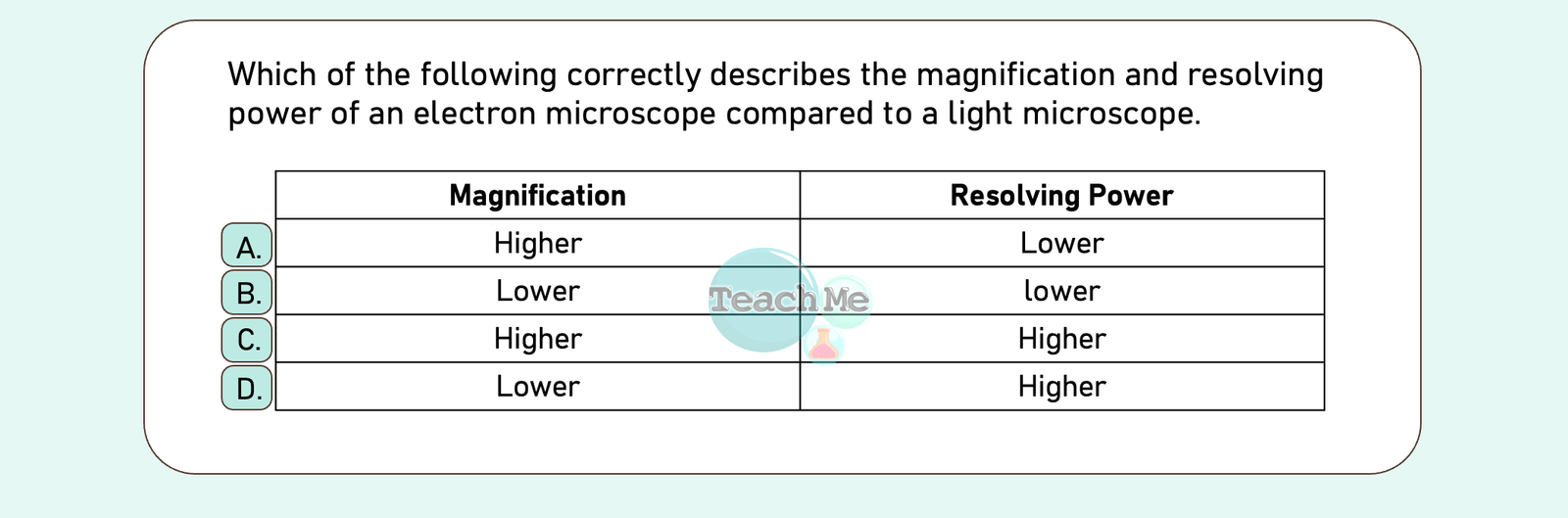 Which of the following correctly describes the magnification and resolving power of an electron microscope compared to a light microscope.

|  | Magnification | Resolving Power |
|---|---|---|
| A. | Higher | Lower |
| B. | Lower | lower |
| C. | Higher | Higher |
| D. | Lower | Higher |

Teach Me